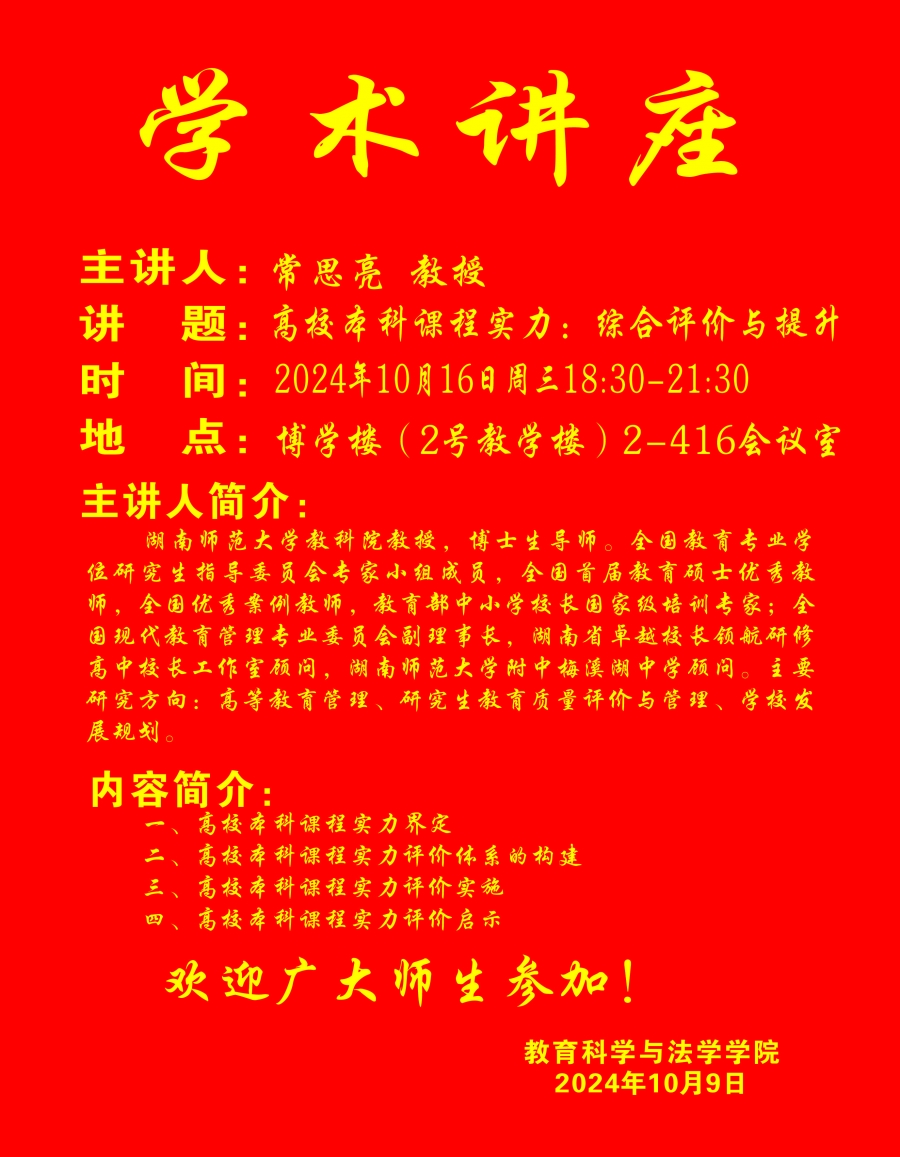 学术讲座

主讲人：常思亮 教授

讲 题：高校本科课程实力：综合评价与提升

时 间：2024年10月16日周三18:30-21:30

地 点：博学楼（2号教学楼）2-416会议室

主讲人简介：

湖南师范大学教科院教授，博士生导师。全国教育专业学位研究生指导委员会专家小组成员，全国首届教育硕士优秀教师，全国优秀案例教师，教育部中小学校长国家级培训专家；全国现代教育管理专业委员会副理事长，湖南省卓越校长领航研修高中校长工作室顾问，湖南师范大学附中梅溪湖中学顾问。主要研究方向：高等教育管理、研究生教育质量评价与管理、学校发展规划。

内容简介：

一、高校本科课程实力界定
二、高校本科课程实力评价体系的构建
三、高校本科课程实力评价实施
四、高校本科课程实力评价启示

欢迎广大师生参加！

教育科学与法学学院
2024年10月9日